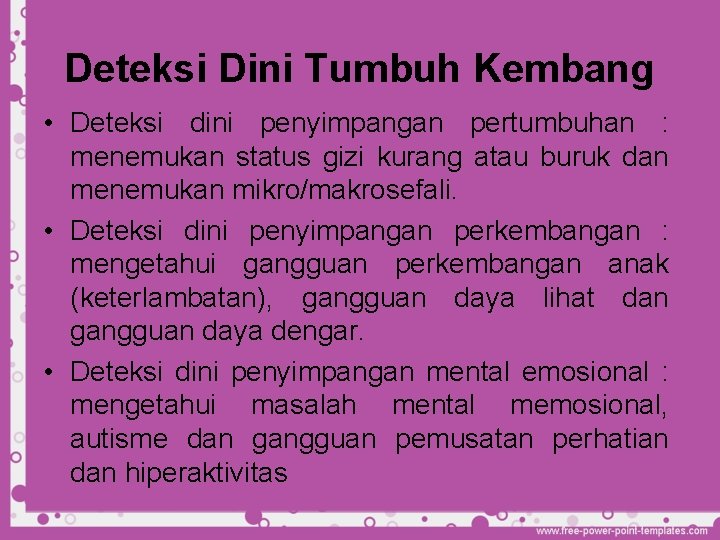 Deteksi Dini Tumbuh Kembang

• Deteksi dini penyimpangan pertumbuhan : menemukan status gizi kurang atau buruk dan menemukan mikro/makrosefali.
• Deteksi dini penyimpangan perkembangan : mengetahui gangguan perkembangan anak (keterlambatan), gangguan daya lihat dan gangguan daya dengar.
• Deteksi dini penyimpangan mental emosional : mengetahui masalah mental memosional, autisme dan gangguan pemusatan perhatian dan hiperaktivitas

www.free-power-point-templates.com